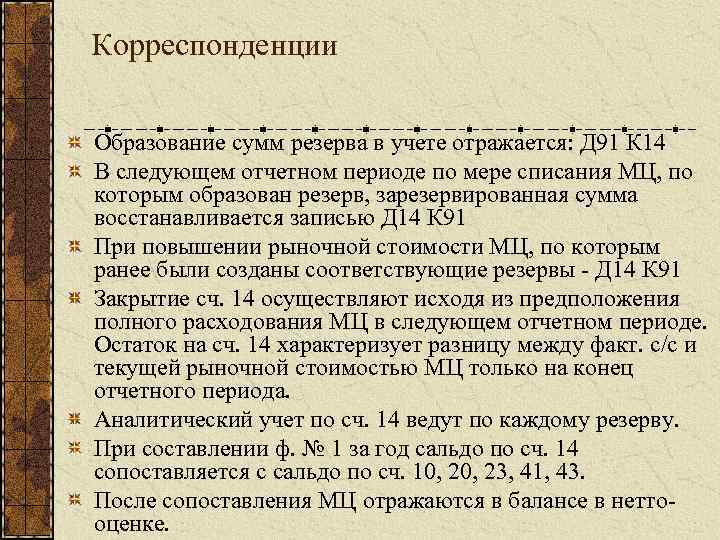 Корреспонденции

Образование сумм резерва в учете отражается: Д91 К14

В следующем отчетном периоде по мере списания МЦ, по которым образован резерв, зарезервированная сумма восстанавливается записью Д14 К91

При повышении рыночной стоимости МЦ, по которым ранее были созданы соответствующие резервы - Д14 К91

Закрытие сч. 14 осуществляют исходя из предположения полного расходования МЦ в следующем отчетном периоде. Остаток на сч. 14 характеризует разницу между факт. с/с и текущей рыночной стоимостью МЦ только на конец отчетного периода.

Аналитический учет по сч. 14 ведут по каждому резерву.

При составлении ф. № 1 за год сальдо по сч. 14 сопоставляется с сальдо по сч. 10, 20, 23, 41, 43.

После сопоставления МЦ отражаются в балансе в нетто-оценке.